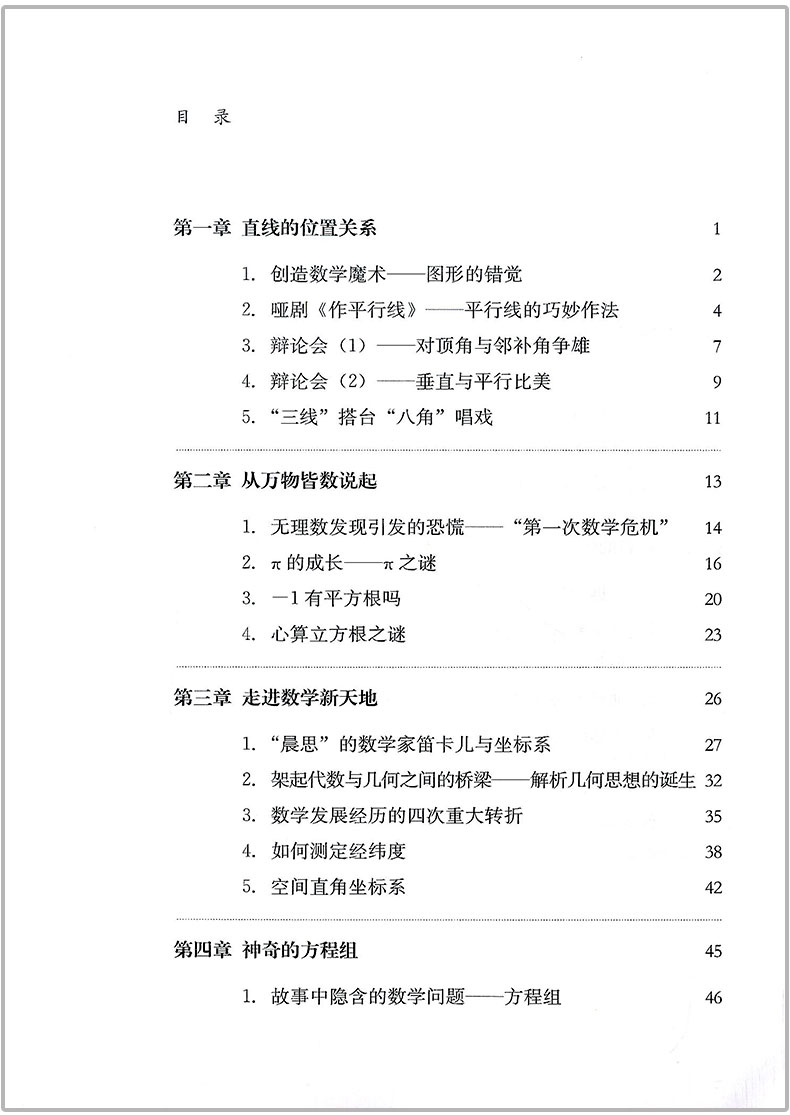 目　录

第一章　直线的位置关系　1

1. 创造数学魔术——图形的错觉　2
2. 哑剧《作平行线》——平行线的巧妙作法　4
3. 辩论会（1）——对顶角与邻补角争雄　7
4. 辩论会（2）——垂直与平行比美　9
5. “三线”搭台“八角”唱戏　11

第二章　从万物皆数说起　13

1. 无理数发现引发的恐慌——“第一次数学危机”　14
2. $\pi$ 的成长——$\pi$ 之谜　16
3. $-1$ 有平方根吗　20
4. 心算立方根之谜　23

第三章　走进数学新天地　26

1. “晨思”的数学家笛卡儿与坐标系　27
2. 架起代数与几何之间的桥梁——解析几何思想的诞生　32
3. 数学发展经历的四次重大转折　35
4. 如何测定经纬度　38
5. 空间直角坐标系　42

第四章　神奇的方程组　45

1. 故事中隐含的数学问题——方程组　46